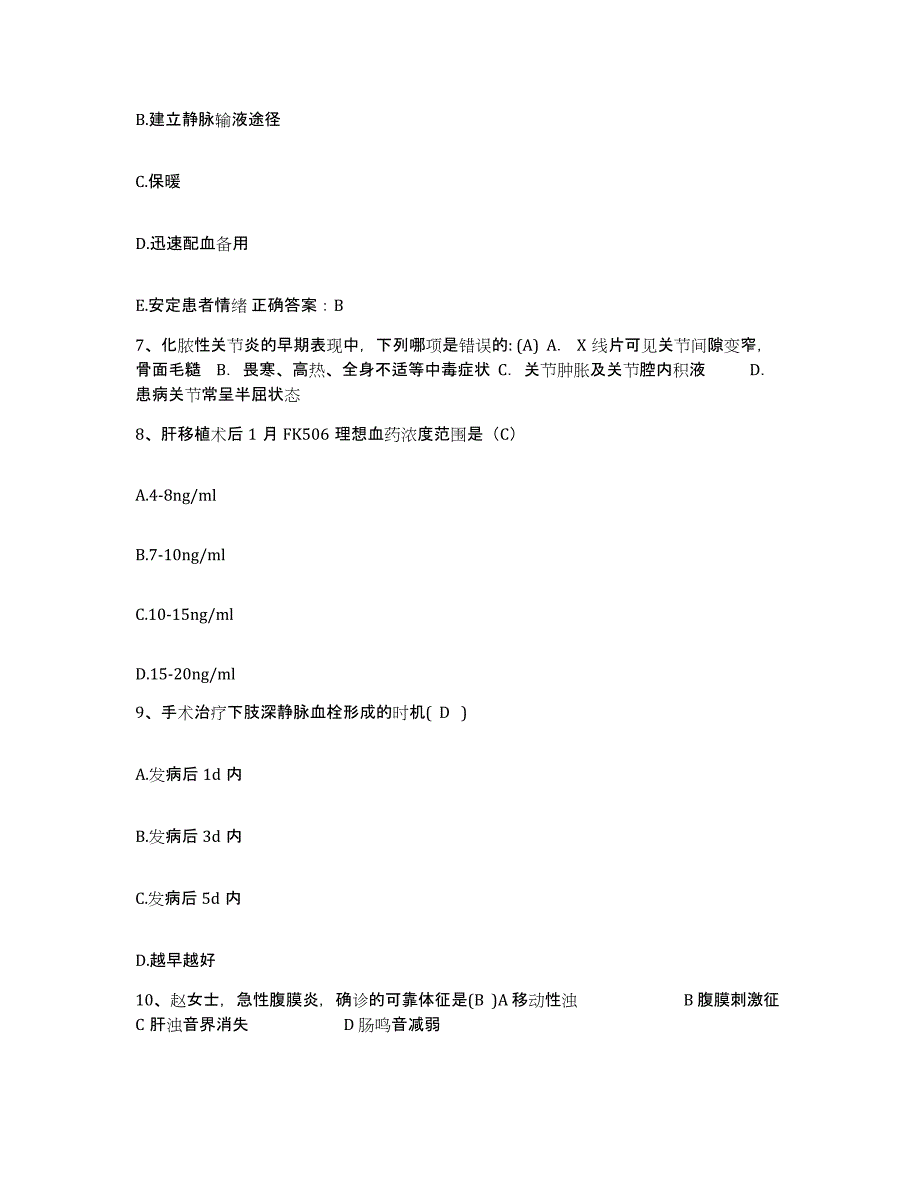 B.建立静脉输液途径

C.保暖

D.迅速配血备用

E.安定患者情绪 正确答案：B

7、化脓性关节炎的早期表现中，下列哪项是错误的: (A) A. X 线片可见关节间隙变窄，骨面毛糙 B. 畏寒、高热、全身不适等中毒症状 C. 关节肿胀及关节腔内积液 D. 患病关节常呈半屈状态

8、肝移植术后 1 月 FK506 理想血药浓度范围是（C）

A.4-8ng/ml

B.7-10ng/ml

C.10-15ng/ml

D.15-20ng/ml

9、手术治疗下肢深静脉血栓形成的时机( D )

A.发病后 1d 内

B.发病后 3d 内

C.发病后 5d 内

D.越早越好

10、赵女士，急性腹膜炎，确诊的可靠体征是(B )A 移动性浊 B 腹膜刺激征 C 肝浊音界消失 D 肠鸣音减弱